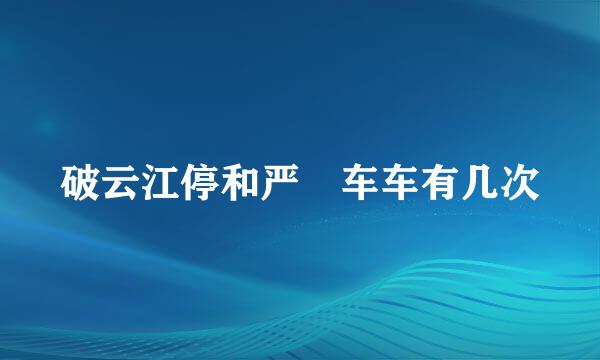 破云江停和严 车车有几次